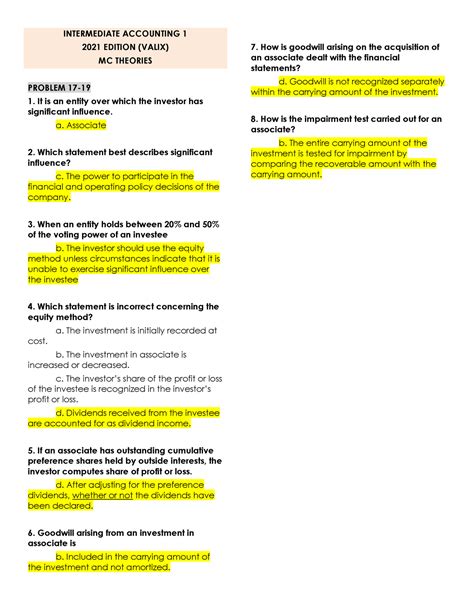 INTERMEDIATE ACCOUNTING 1
2021 EDITION (VALIX)
MC THEORIES

PROBLEM 17-19

1. It is an entity over which the investor has significant influence.

a. Associate

2. Which statement best describes significant influence?

c. The power to participate in the financial and operating policy decisions of the company.

3. When an entity holds between 20% and 50% of the voting power of an investee

b. The investor should use the equity method unless circumstances indicate that it is unable to exercise significant influence over the investee

4. Which statement is incorrect concerning the equity method?

a. The investment is initially recorded at cost.

b. The investment in associate is increased or decreased.

c. The investor's share of the profit or loss of the investee is recognized in the investor's profit or loss.

d. Dividends received from the investee are accounted for as dividend income.

5. If an associate has outstanding cumulative preference shares held by outside interests, the investor computes share of profit or loss.

d. After adjusting for the preference dividends, whether or not the dividends have been declared.

6. Goodwill arising from an investment in associate is

b. Included in the carrying amount of the investment and not amortized.

7. How is goodwill arising on the acquisition of an associate dealt with the financial statements?

d. Goodwill is not recognized separately within the carrying amount of the investment.

8. How is the impairment test carried out for an associate?

b. The entire carrying amount of the investment is tested for impairment by comparing the recoverable amount with the carrying amount.